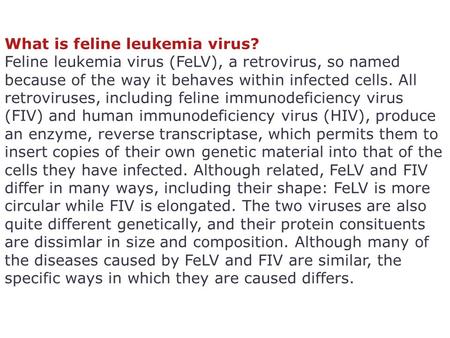 What is feline leukemia virus?
Feline leukemia virus (FeLV), a retrovirus, so named because of the way it behaves within infected cells. All retroviruses, including feline immunodeficiency virus (FIV) and human immunodeficiency virus (HIV), produce an enzyme, reverse transcriptase, which permits them to insert copies of their own genetic material into that of the cells they have infected. Although related, FeLV and FIV differ in many ways, including their shape: FeLV is more circular while FIV is elongated. The two viruses are also quite different genetically, and their protein consituents are dissimlar in size and composition. Although many of the diseases caused by FeLV and FIV are similar, the specific ways in which they are caused differs.